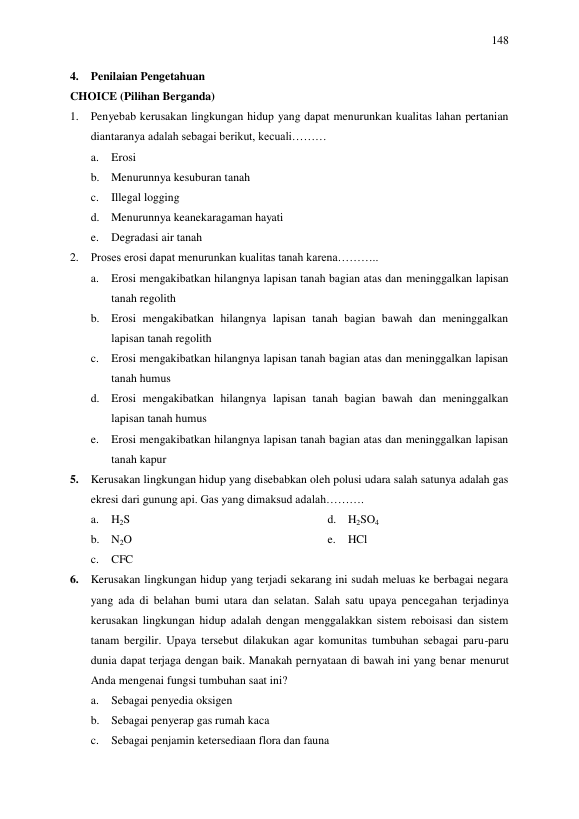 148

4. Penilaian Pengetahuan

CHOICE (Pilihan Berganda)

1. Penyebab kerusakan lingkungan hidup yang dapat menurunkan kualitas lahan pertanian diantaranya adalah sebagai berikut, kecuali………

a. Erosi

b. Menurunnya kesuburan tanah

c. Illegal logging

d. Menurunnya keanekaragaman hayati

e. Degradasi air tanah

2. Proses erosi dapat menurunkan kualitas tanah karena………..

a. Erosi mengakibatkan hilangnya lapisan tanah bagian atas dan meninggalkan lapisan tanah regolith

b. Erosi mengakibatkan hilangnya lapisan tanah bagian bawah dan meninggalkan lapisan tanah regolith

c. Erosi mengakibatkan hilangnya lapisan tanah bagian atas dan meninggalkan lapisan tanah humus

d. Erosi mengakibatkan hilangnya lapisan tanah bagian bawah dan meninggalkan lapisan tanah humus

e. Erosi mengakibatkan hilangnya lapisan tanah bagian atas dan meninggalkan lapisan tanah kapur

5. Kerusakan lingkungan hidup yang disebabkan oleh polusi udara salah satunya adalah gas ekresi dari gunung api. Gas yang dimaksud adalah……….

a. $H_2S$

b. $N_2O$

c. CFC

d. $H_2SO_4$

e. HCl

6. Kerusakan lingkungan hidup yang terjadi sekarang ini sudah meluas ke berbagai negara yang ada di belahan bumi utara dan selatan. Salah satu upaya pencegahan terjadinya kerusakan lingkungan hidup adalah dengan menggalakkan sistem reboisasi dan sistem tanam bergilir. Upaya tersebut dilakukan agar komunitas tumbuhan sebagai paru-paru dunia dapat terjaga dengan baik. Manakah pernyataan di bawah ini yang benar menurut Anda mengenai fungsi tumbuhan saat ini?

a. Sebagai penyedia oksigen

b. Sebagai penyerap gas rumah kaca

c. Sebagai penjamin ketersediaan flora dan fauna